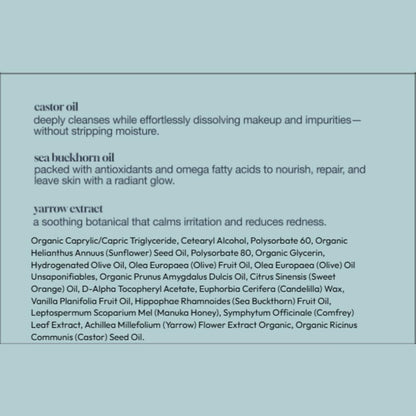 castor oil
deeply cleanses while effortlessly dissolving makeup and impurities—without stripping moisture.

sea buckhorn oil
packed with antioxidants and omega fatty acids to nourish, repair, and leave skin with a radiant glow.

yarrow extract
a soothing botanical that calms irritation and reduces redness.

Organic Caprylic/Capric Triglyceride, Cetearyl Alcohol, Polysorbate 60, Organic Helianthus Annuus (Sunflower) Seed Oil, Polysorbate 80, Organic Glycerin, Hydrogenated Olive Oil, Olea Europaea (Olive) Fruit Oil, Olea Europaea (Olive) Oil Unsaponifiables, Organic Prunus Amygdalus Dulcis Oil, Citrus Sinensis (Sweet Orange) Oil, D-Alpha Tocopheryl Acetate, Euphorbia Cerifera (Candelilla) Wax, Vanilla Planifolia Fruit Oil, Hippophae Rhamnoides (Sea Buckthorn) Fruit Oil, Leptospermum Scoparium Mel (Manuka Honey), Symphytum Officinale (Comfrey) Leaf Extract, Achillea Millefolium (Yarrow) Flower Extract Organic, Organic Ricinus Communis (Castor) Seed Oil.